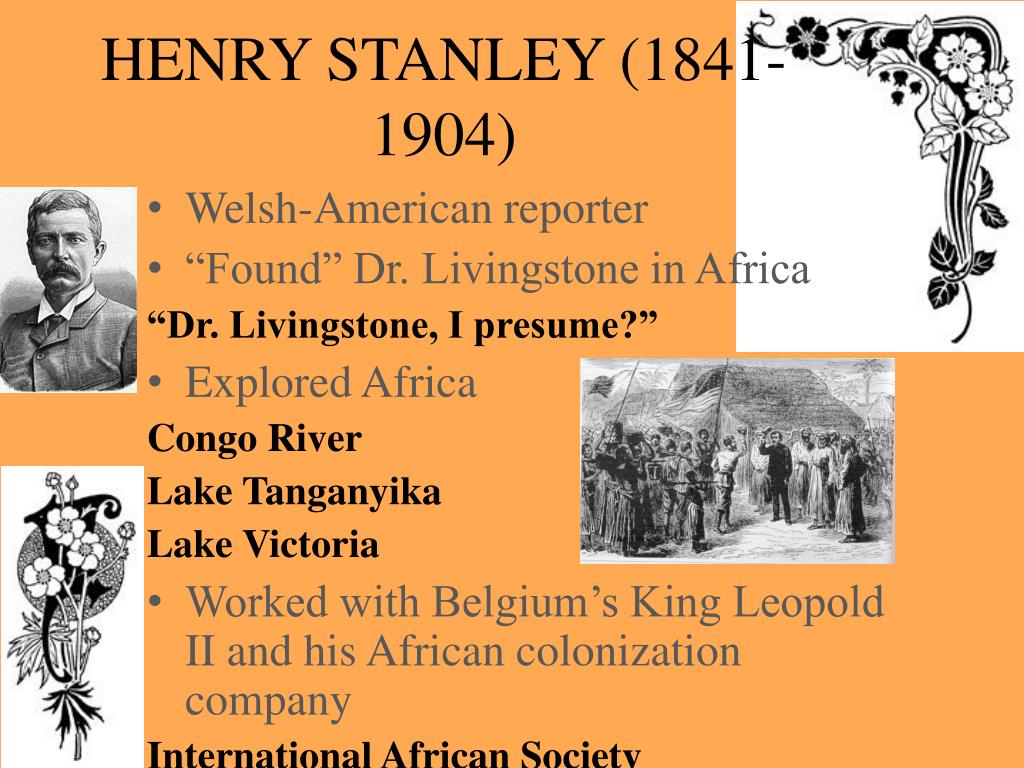 HENRY STANLEY (1841-1904)

• Welsh-American reporter
• “Found” Dr. Livingstone in Africa

“Dr. Livingstone, I presume?”

• Explored Africa

Congo River
Lake Tanganyika
Lake Victoria

• Worked with Belgium’s King Leopold II and his African colonization company

International African Society